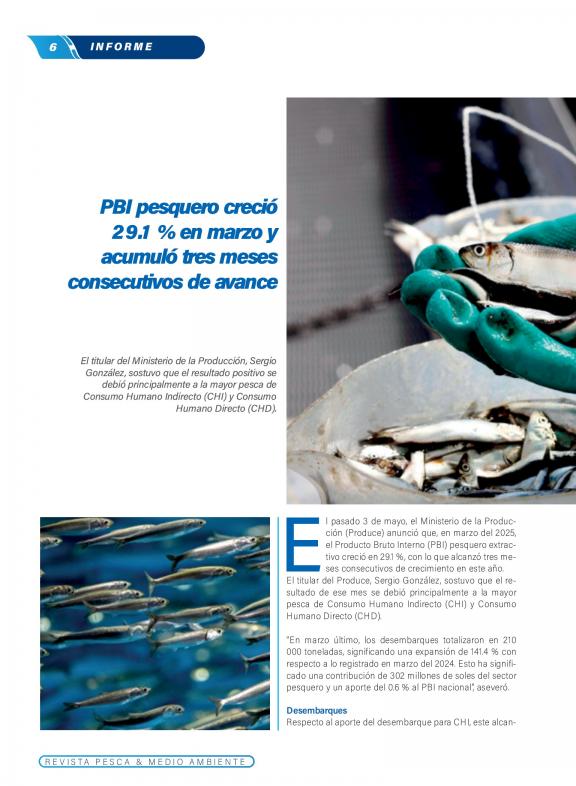 6 INFORME

PBI pesquero creció 29.1 % en marzo y acumuló tres meses consecutivos de avance

El titular del Ministerio de la Producción, Sergio González, sostuvo que el resultado positivo se debió principalmente a la mayor pesca de Consumo Humano Indirecto (CHI) y Consumo Humano Directo (CHD).

El pasado 3 de mayo, el Ministerio de la Producción (Produce) anunció que, en marzo del 2025, el Producto Bruto Interno (PBI) pesquero extractivo creció en 29.1 %, con lo que alcanzó tres meses consecutivos de crecimiento en este año.

El titular del Produce, Sergio González, sostuvo que el resultado de ese mes se debió principalmente a la mayor pesca de Consumo Humano Indirecto (CHI) y Consumo Humano Directo (CHD).

"En marzo último, los desembarques totalizaron en 210 000 toneladas, significando una expansión de 141.4 % con respecto a lo registrado en marzo del 2024. Esto ha significado una contribución de 302 millones de soles del sector pesquero y un aporte del 0.6 % al PBI nacional", aseveró.

Desembarques
Respecto al aporte del desembarque para CHI, este alcan-

REVISTA PESCA & MEDIO AMBIENTE